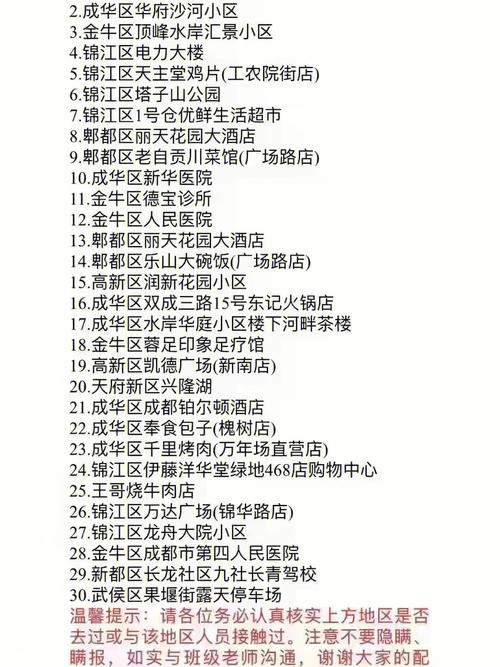 2.成华区华府沙河小区
3.金牛区顶峰水岸汇景小区
4.锦江区电力大楼
5.锦江区天主堂鸡片(工农院街店)
6.锦江区塔子山公园
7.锦江区1号仓优鲜生活超市
8.郫都区丽天花园大酒店
9.郫都区老自贡川菜馆(广场路店)
10.成华区新华医院
11.金牛区德宝诊所
12.金牛区人民医院
13.郫都区丽天花园大酒店
14.郫都区乐山大碗饭(广场路店)
15.高新区润新花园小区
16.成华区双成三路15号东记火锅店
17.成华区水岸华庭小区楼下河畔茶楼
18.金牛区蓉足印象足疗馆
19.高新区凯德广场(新南店)
20.天府新区兴隆湖
21.成华区成都铂尔顿酒店
22.成华区奉食包子(槐树店)
23.成华区千里烤肉(万年场直营店)
24.锦江区伊藤洋华堂绿地468店购物中心
25.王哥烧牛肉店
26.锦江区万达广场(锦华路店)
27.锦江区龙舟大院小区
28.金牛区成都市第四人民医院
29.新都区长龙社区九社长青驾校
30.武侯区果堰街露天停车场
温馨提示：请各位务必认真核实上方地区是否去过或与该地区人员接触过。注意不要隐瞒、瞒报，如实与班级老师沟通，谢谢大家的配